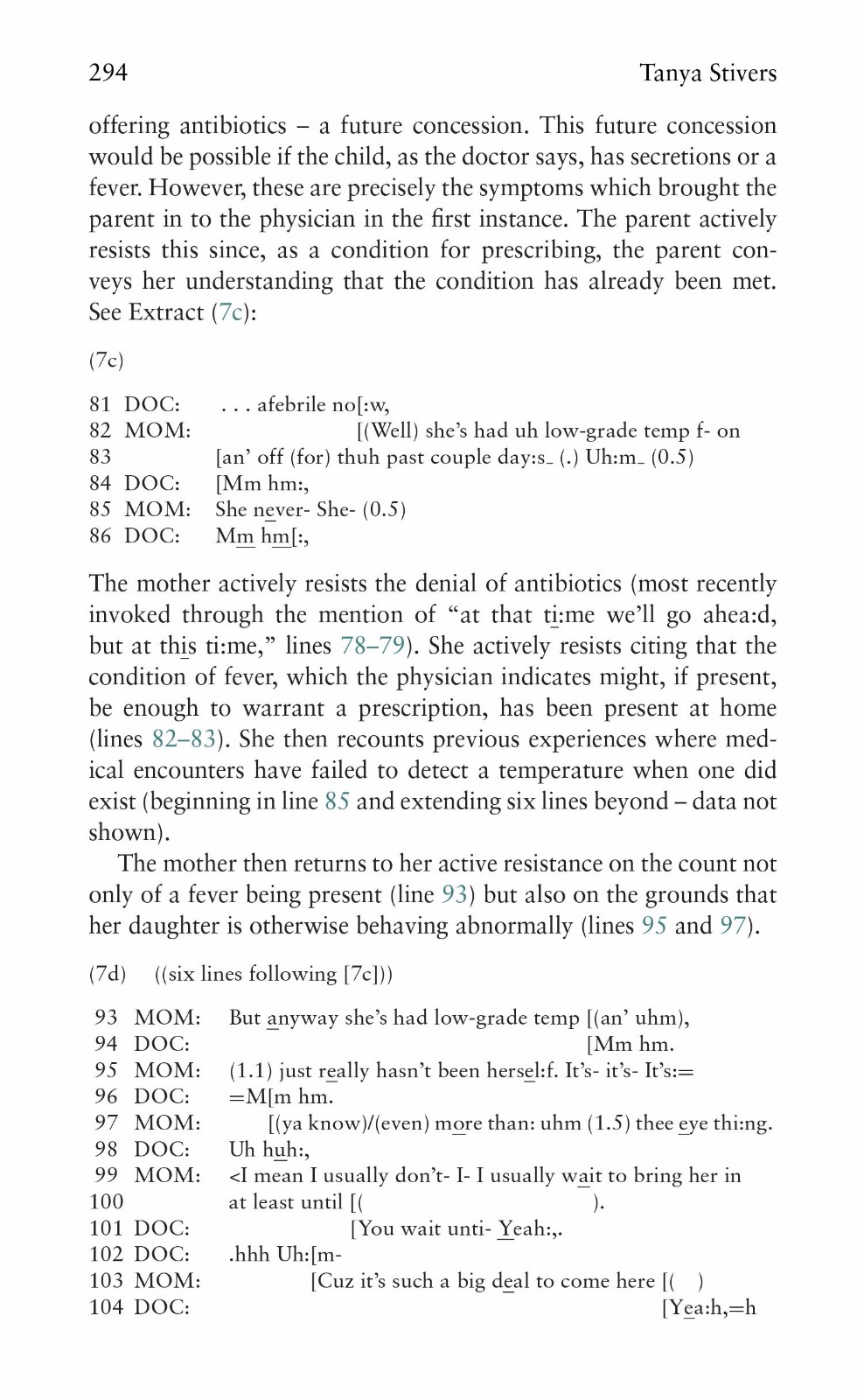 294 Tanya Stivers

offering antibiotics – a future concession. This future concession would be possible if the child, as the doctor says, has secretions or a fever. However, these are precisely the symptoms which brought the parent in to the physician in the first instance. The parent actively resists this since, as a condition for prescribing, the parent conveys her understanding that the condition has already been met. See Extract (7c):

(7c)

81 DOC: . . . afebrile no[:w,
82 MOM: [(Well) she's had uh low-grade temp f- on
83 [an' off (for) thuh past couple day:s_ (.) Uh:m_ (0.5)
84 DOC: [Mm hm:,
85 MOM: She never- She- (0.5)
86 DOC: Mm hm[:,

The mother actively resists the denial of antibiotics (most recently invoked through the mention of "at that ti:me we'll go ahea:d, but at this ti:me," lines 78–79). She actively resists citing that the condition of fever, which the physician indicates might, if present, be enough to warrant a prescription, has been present at home (lines 82–83). She then recounts previous experiences where medical encounters have failed to detect a temperature when one did exist (beginning in line 85 and extending six lines beyond – data not shown).

The mother then returns to her active resistance on the count not only of a fever being present (line 93) but also on the grounds that her daughter is otherwise behaving abnormally (lines 95 and 97).

(7d) ((six lines following [7c]))

93 MOM: But anyway she's had low-grade temp [(an' uhm),
94 DOC: [Mm hm.
95 MOM: (1.1) just really hasn't been hersel:f. It's- it's- It's:=
96 DOC: =M[m hm.
97 MOM: [(ya know)/(even) more than: uhm (1.5) thee eye thi:ng.
98 DOC: Uh huh:,
99 MOM: <I mean I usually don't- I- I usually wait to bring her in
100 at least until [( ).
101 DOC: [You wait unti- Yeah:,.
102 DOC: .hhh Uh:[m-
103 MOM: [Cuz it's such a big deal to come here [( )
104 DOC: [Yea:h,=h